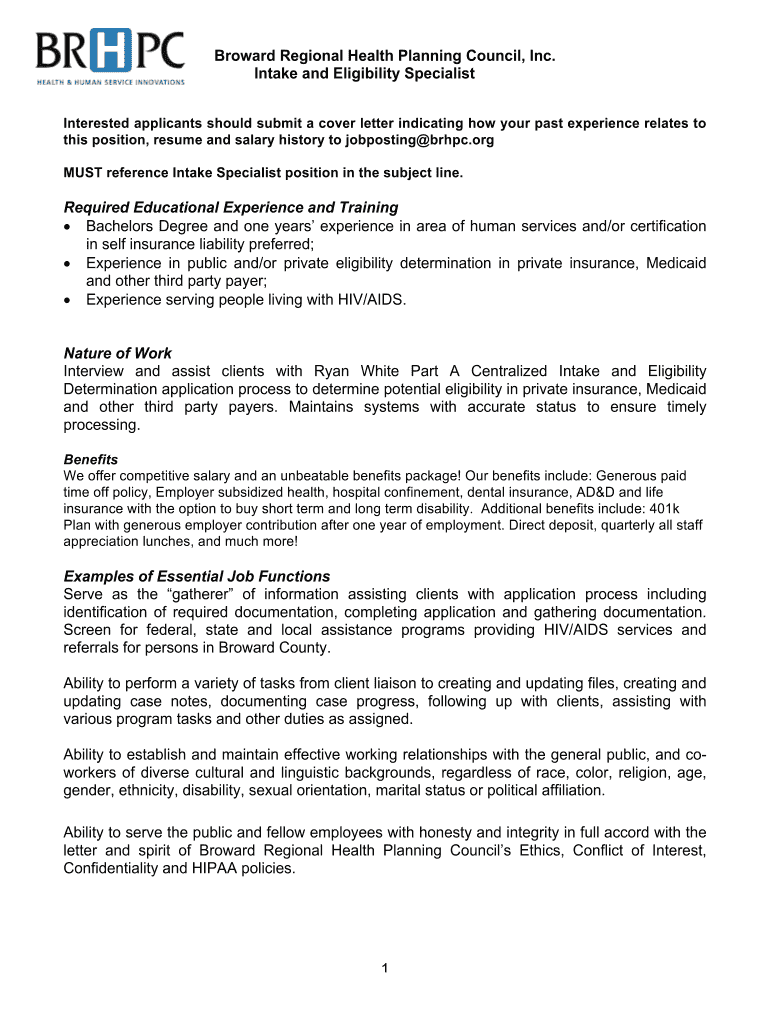 BRHPC
HEALTH & HUMAN SERVICE INNOVATIONS

Broward Regional Health Planning Council, Inc.
Intake and Eligibility Specialist

Interested applicants should submit a cover letter indicating how your past experience relates to this position, resume and salary history to jobposting@brhpc.org

MUST reference Intake Specialist position in the subject line.

Required Educational Experience and Training
• Bachelors Degree and one years' experience in area of human services and/or certification in self insurance liability preferred;
• Experience in public and/or private eligibility determination in private insurance, Medicaid and other third party payer;
• Experience serving people living with HIV/AIDS.

Nature of Work
Interview and assist clients with Ryan White Part A Centralized Intake and Eligibility Determination application process to determine potential eligibility in private insurance, Medicaid and other third party payers. Maintains systems with accurate status to ensure timely processing.

Benefits
We offer competitive salary and an unbeatable benefits package! Our benefits include: Generous paid time off policy, Employer subsidized health, hospital confinement, dental insurance, AD&D and life insurance with the option to buy short term and long term disability. Additional benefits include: 401k Plan with generous employer contribution after one year of employment. Direct deposit, quarterly all staff appreciation lunches, and much more!

Examples of Essential Job Functions
Serve as the "gatherer" of information assisting clients with application process including identification of required documentation, completing application and gathering documentation. Screen for federal, state and local assistance programs providing HIV/AIDS services and referrals for persons in Broward County.

Ability to perform a variety of tasks from client liaison to creating and updating files, creating and updating case notes, documenting case progress, following up with clients, assisting with various program tasks and other duties as assigned.

Ability to establish and maintain effective working relationships with the general public, and co-workers of diverse cultural and linguistic backgrounds, regardless of race, color, religion, age, gender, ethnicity, disability, sexual orientation, marital status or political affiliation.

Ability to serve the public and fellow employees with honesty and integrity in full accord with the letter and spirit of Broward Regional Health Planning Council's Ethics, Conflict of Interest, Confidentiality and HIPAA policies.

1